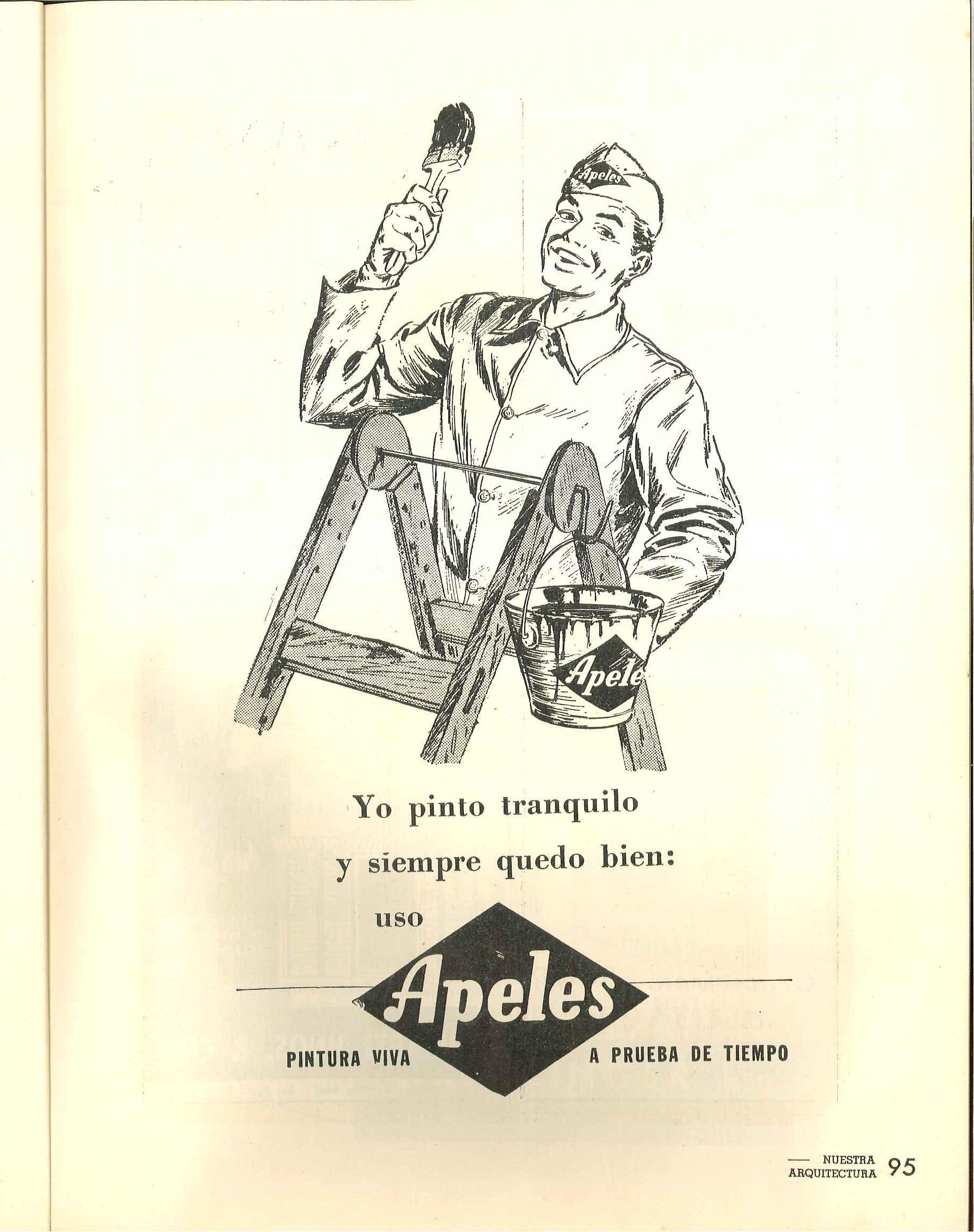 Apeles

Apele

Yo pinto tranquilo

y siempre quedo bien:

uso

Apeles

PINTURA VIVA

A PRUEBA DE TIEMPO

NUESTRA
ARQUITECTURA 95